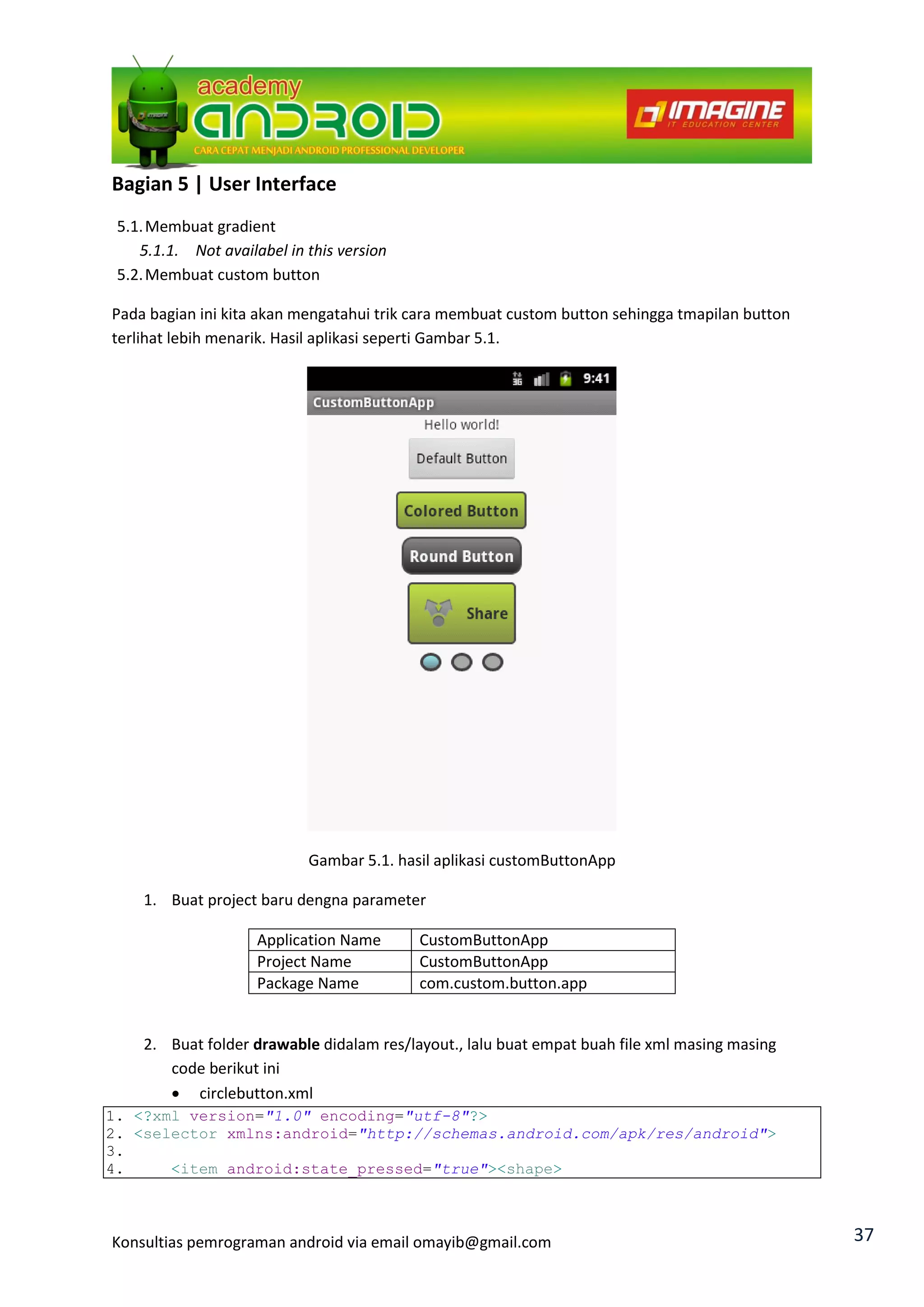 academy
ANDROID
CARA CEPAT MENJADI ANDROID PROFESSIONAL DEVELOPER
IMAGINE
IT EDUCATION CENTER

Bagian 5 | User Interface

5.1. Membuat gradient

5.1.1. Not availabel in this version

5.2. Membuat custom button

Pada bagian ini kita akan mengatahui trik cara membuat custom button sehingga tmapilan button terlihat lebih menarik. Hasil aplikasi seperti Gambar 5.1.

9:41
CustomButtonApp
Hello world!
Default Button
Colored Button
Round Button
Share

Gambar 5.1. hasil aplikasi customButtonApp

1. Buat project baru dengna parameter

| Application Name | CustomButtonApp |
|---|---|
| Project Name | CustomButtonApp |
| Package Name | com.custom.button.app |

2. Buat folder **drawable** didalam res/layout., lalu buat empat buah file xml masing masing code berikut ini

• circlebutton.xml

1. <?xml version="1.0" encoding="utf-8"?>
2. <selector xmlns:android="http://schemas.android.com/apk/res/android">
3.
4.     <item android:state_pressed="true"><shape>

Konsultias pemrograman android via email omayib@gmail.com

37